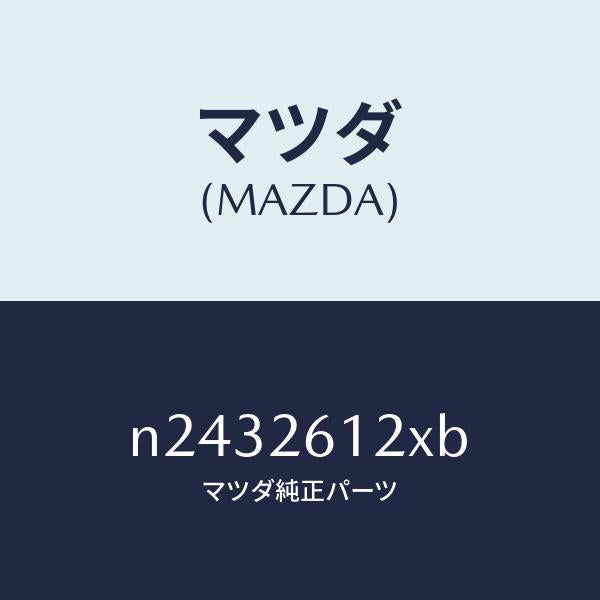 マツダ
(MAZDA)

n2432612xb
マツダ純正パーツ